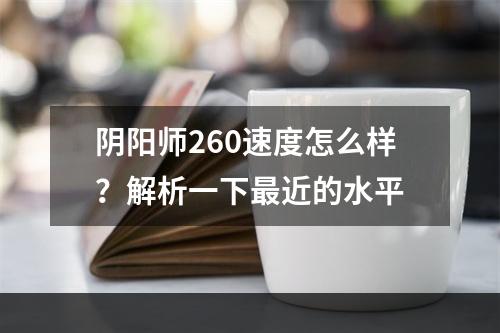 阴阳师260速度怎么样？解析一下最近的水平